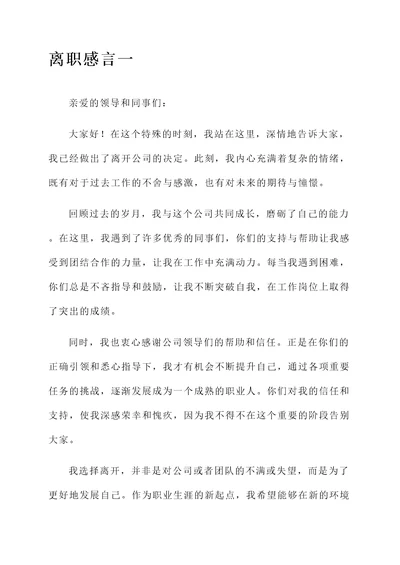 离职感言一

亲爱的领导和同事们：

大家好！在这个特殊的时刻，我站在这里，深情地告诉大家，我已经做出了离开公司的决定。此刻，我内心充满着复杂的情绪，既有对于过去工作的不舍与感激，也有对未来的期待与憧憬。

回顾过去的岁月，我与这个公司共同成长，磨砺了自己的能力。在这里，我遇到了许多优秀的同事们，你们的支持与帮助让我感受到团结合作的力量，让我在工作中充满动力。每当我遇到困难，你们总是不吝指导和鼓励，让我不断突破自我，在工作岗位上取得了突出的成绩。

同时，我也衷心感谢公司领导们的帮助和信任。正是在你们的正确引领和悉心指导下，我才有机会不断提升自己，通过各项重要任务的挑战，逐渐发展成为一个成熟的职业人。你们对我的信任和支持，使我深感荣幸和愧疚，因为我不得不在这个重要的阶段告别大家。

我选择离开，并非是对公司或者团队的不满或失望，而是为了更好地发展自己。作为职业生涯的新起点，我希望能够在新的环境